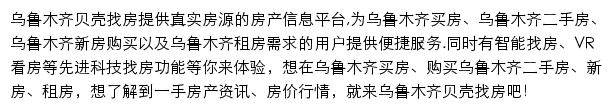 乌鲁木齐贝壳找房提供真实房源的房产信息平台,为乌鲁木齐买房、乌鲁木齐二手房、乌鲁木齐新房购买以及乌鲁木齐租房需求的用户提供便捷服务.同时有智能找房、VR看房等先进科技找房功能等你来体验，想在乌鲁木齐买房、购买乌鲁木齐二手房、新房、租房，想了解到一手房产资讯、房价行情，就来乌鲁木齐贝壳找房吧!